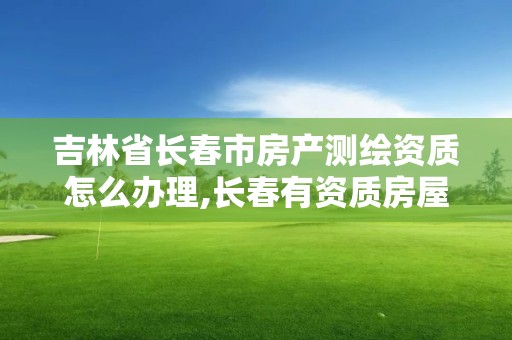 吉林省长春市房产测绘资质怎么办理,长春有资质房屋